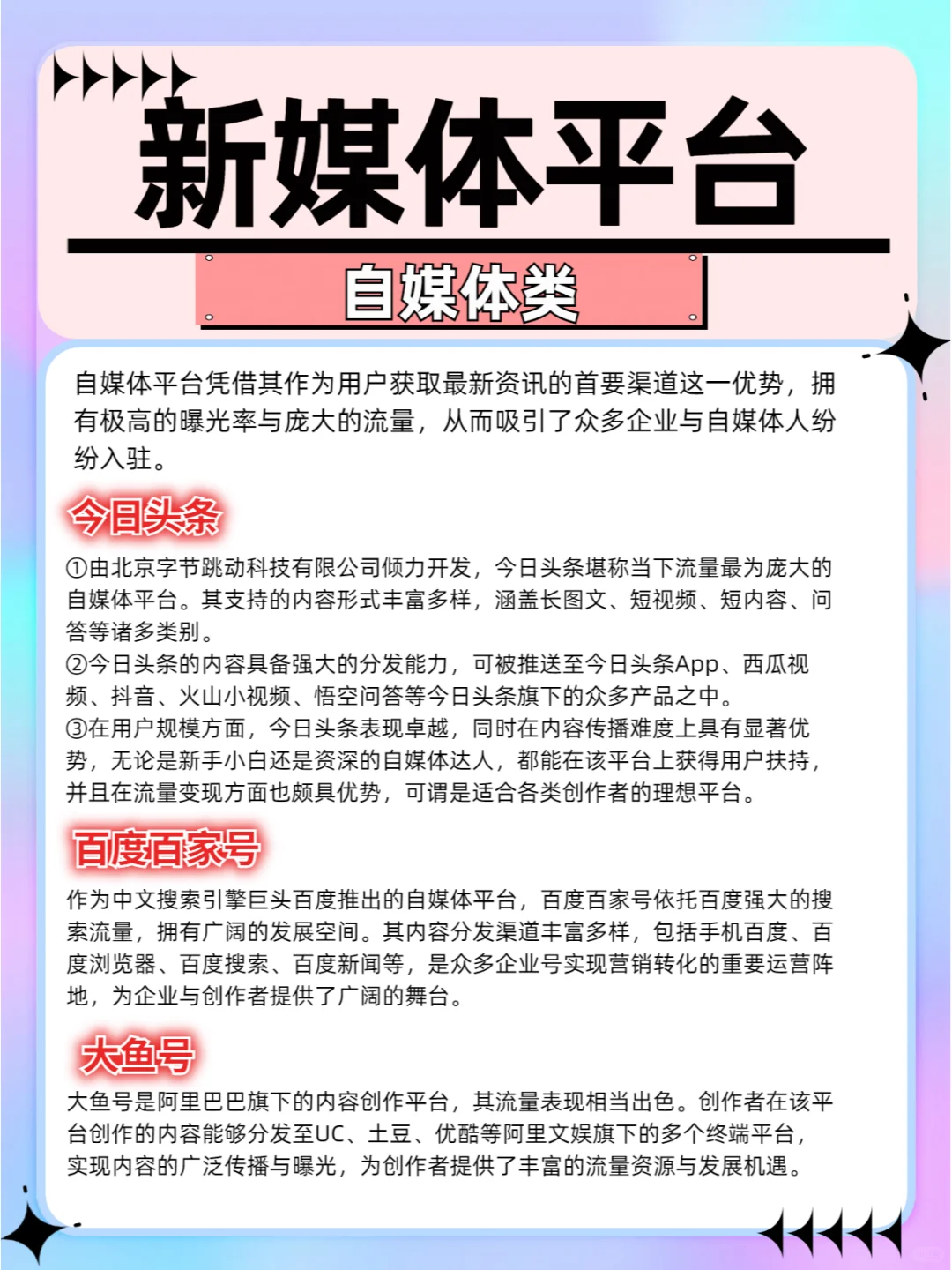 新媒体平台

自媒体类

自媒体平台凭借其作为用户获取最新资讯的首要渠道这一优势，拥有极高的曝光率与庞大的流量，从而吸引了众多企业与自媒体人纷纷入驻。

今日头条

①由北京字节跳动科技有限公司倾力开发，今日头条堪称当下流量最为庞大的自媒体平台。其支持的内容形式丰富多样，涵盖长图文、短视频、短内容、问答等诸多类别。
②今日头条的内容具备强大的分发能力，可被推送至今日头条App、西瓜视频、抖音、火山小视频、悟空问答等今日头条旗下的众多产品之中。
③在用户规模方面，今日头条表现卓越，同时在内容传播难度上具有显著优势，无论是新手小白还是资深的自媒体达人，都能在该平台上获得用户扶持，并且在流量变现方面也颇具优势，可谓是适合各类创作者的理想平台。

百度百家号

作为中文搜索引擎巨头百度推出的自媒体平台，百度百家号依托百度强大的搜索流量，拥有广阔的发展空间。其内容分发渠道丰富多样，包括手机百度、百度浏览器、百度搜索、百度新闻等，是众多企业号实现营销转化的重要运营阵地，为企业与创作者提供了广阔的舞台。

大鱼号

大鱼号是阿里巴巴旗下的内容创作平台，其流量表现相当出色。创作者在该平台创作的内容能够分发至UC、土豆、优酷等阿里文娱旗下的多个终端平台，实现内容的广泛传播与曝光，为创作者提供了丰富的流量资源与发展机遇。